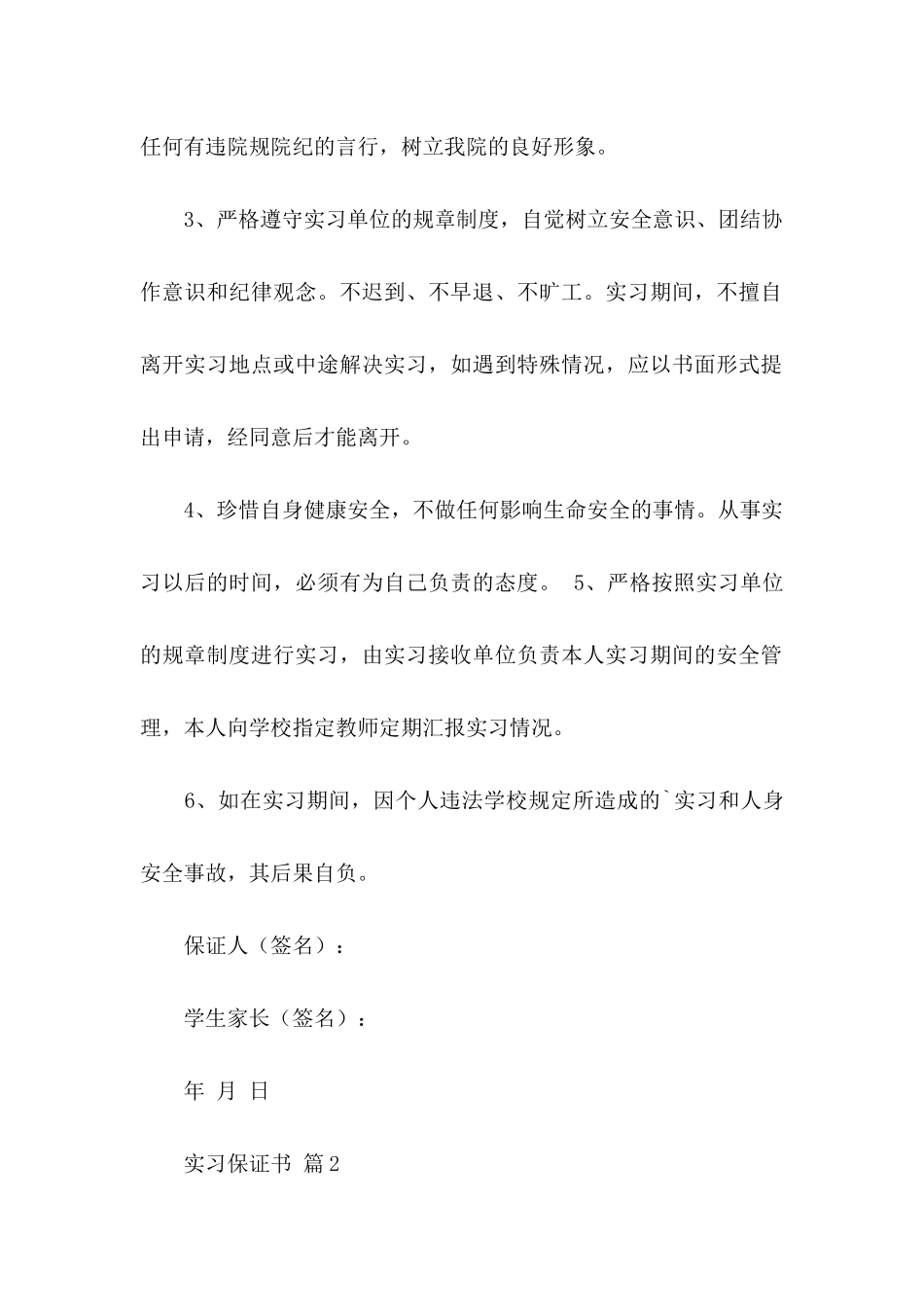 任何有违院规院纪的言行，树立我院的良好形象。

3、严格遵守实习单位的规章制度，自觉树立安全意识、团结协作意识和纪律观念。不迟到、不早退、不旷工。实习期间，不擅自离开实习地点或中途解决实习，如遇到特殊情况，应以书面形式提出申请，经同意后才能离开。

4、珍惜自身健康安全，不做任何影响生命安全的事情。从事实习以后的时间，必须有为自己负责的态度。 5、严格按照实习单位的规章制度进行实习，由实习接收单位负责本人实习期间的安全管理，本人向学校指定教师定期汇报实习情况。

6、如在实习期间，因个人违法学校规定所造成的`实习和人身安全事故，其后果自负。

保证人（签名）：

学生家长（签名）：

年 月 日

实习保证书 篇2